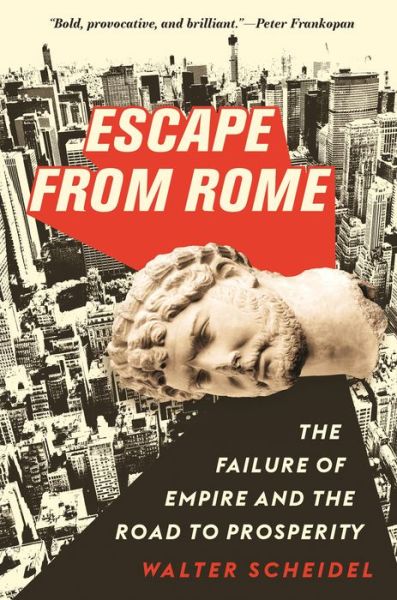 "Bold, provocative, and brilliant."—Peter Frankopan

ESCAPE FROM ROME

THE FAILURE OF EMPIRE AND THE ROAD TO PROSPERITY

WALTER SCHEIDEL